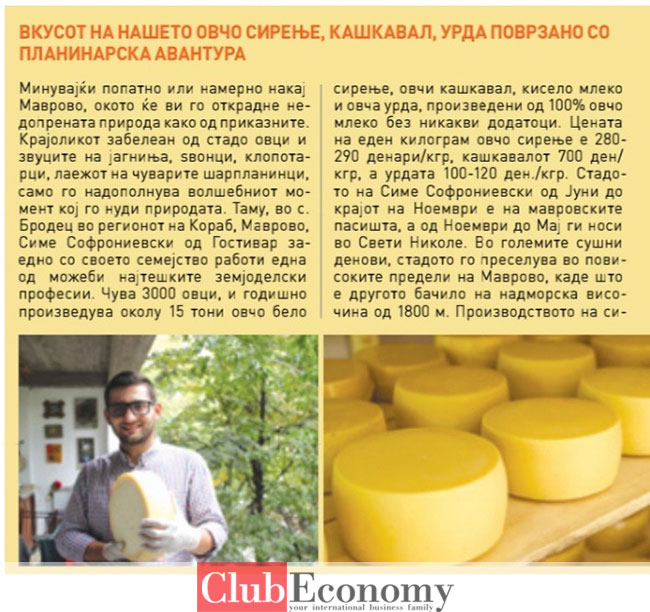 ВКУСОТ НА НАШЕТО ОВЧО СИРЕЊЕ, КАШКАВАЛ, УРДА ПОВРЗАНО СО ПЛАНИНАРСКА АВАНТУРА

Минувајќи попатно или намерно накај Маврово, окото ќе ви го открадне недопрената природа како од приказните. Крајоликот забелеан од стадо овци и звуците на јагниња, ѕвонци, клопотарци, лаежот на чуварите шарпланинци, само го надополнува волшебниот момент кој го нуди природата. Таму, во с. Бродец во регионот на Кораб, Маврово, Симе Софрониевски од Гостивар заедно со своето семејство работи една од можеби најтешките земјоделски професии. Чува 3000 овци, и годишно произведува околу 15 тони овчо бело сирење, овчи кашкавал, кисело млеко и овча урда, произведени од 100% овчо млеко без никакви додатоци. Цената на еден килограм овчо сирење е 280-290 денари/кгр, кашкавалот 700 ден/кгр, а урдата 100-120 ден./кгр. Стадото на Симе Софрониевски од Јуни до крајот на Ноември е на мавровските пасишта, а од Ноември до Мај ги носи во Свети Николе. Во големите сушни денови, стадото го преселува во повисоките предели на Маврово, каде што е другото бачило на надморска височина од 1800 м. Производството на си-

ClubEconomy
your international business family